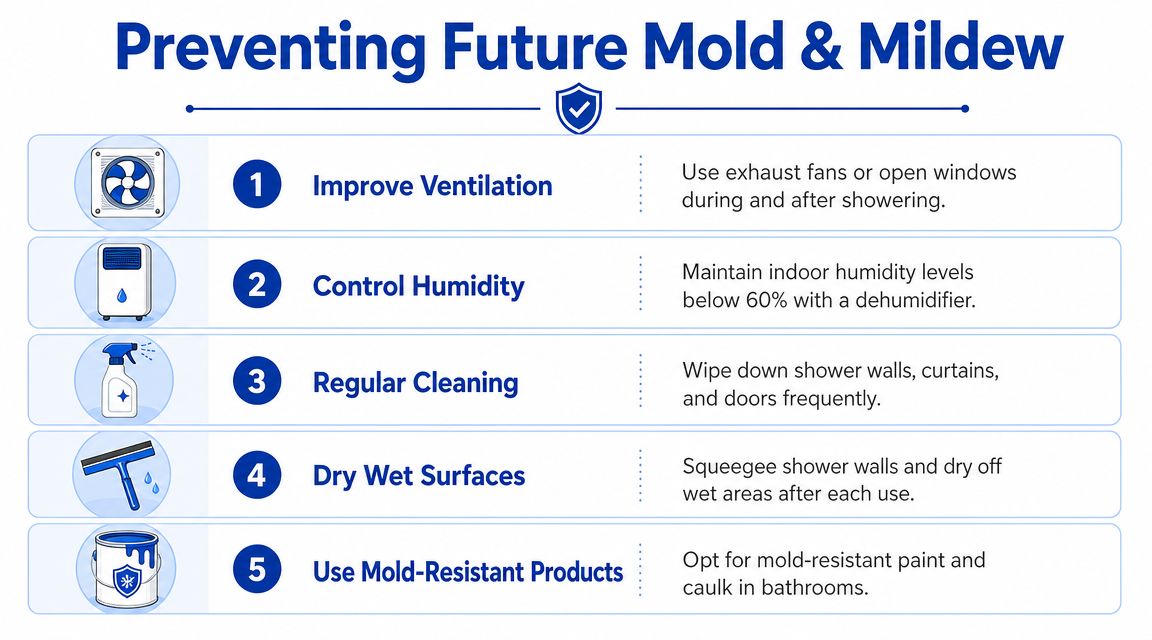 Preventing Future Mold & Mildew

1 Improve Ventilation
Use exhaust fans or open windows during and after showering.

2 Control Humidity
Maintain indoor humidity levels below 60% with a dehumidifier.

3 Regular Cleaning
Wipe down shower walls, curtains, and doors frequently.

4 Dry Wet Surfaces
Squeegee shower walls and dry off wet areas after each use.

5 Use Mold-Resistant Products
Opt for mold-resistant paint and caulk in bathrooms.